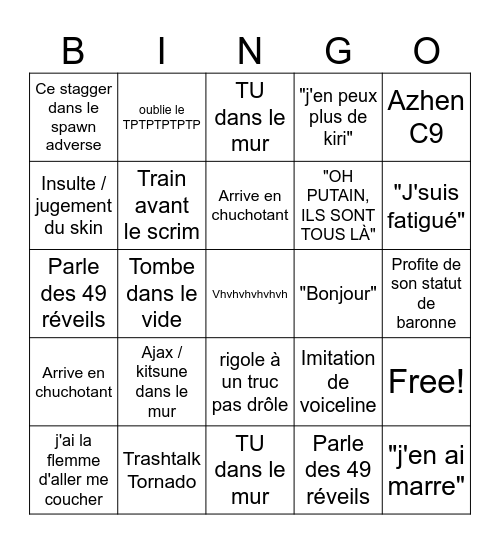 | B | I | N | G | O |
|---|---|---|---|---|
| Ce stagger dans le spawn adverse | oublie le TPTPTPTPTP | TU dans le mur | "j'en peux plus de kiri" | Azhen C9 |
| Insulte / jugement du skin | Train avant le scrim | Arrive en chuchotant | "OH PUTAIN, ILS SONT TOUS LÀ" | "J'suis fatigué" |
| Parle des 49 réveils | Tombe dans le vide | Vhvhvhvhvhvh | "Bonjour" | Profite de son statut de baronne |
| Arrive en chuchotant | Ajax / kitsune dans le mur | rigole à un truc pas drôle | Imitation de voiceline | Free! |
| j'ai la flemme d'aller me coucher | Trashtalk Tornado | TU dans le mur | Parle des 49 réveils | "j'en ai marre" |